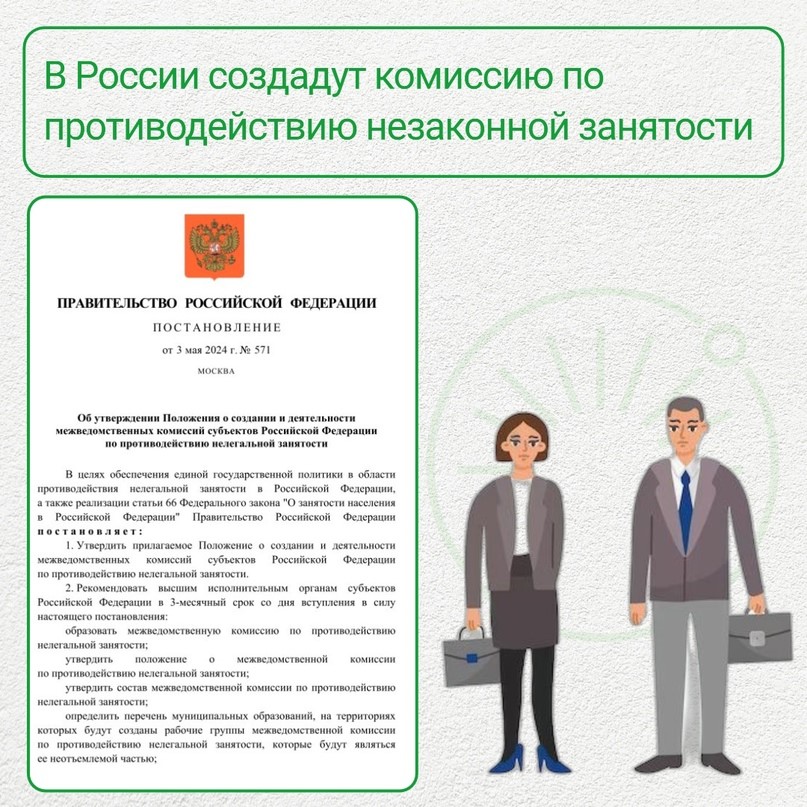 В России создадут комиссию по противодействию незаконной занятости

ПРАВИТЕЛЬСТВО РОССИЙСКОЙ ФЕДЕРАЦИИ

ПОСТАНОВЛЕНИЕ

от 3 мая 2024 г. № 571

МОСКВА

Об утверждении Положения о создании и деятельности межведомственных комиссий субъектов Российской Федерации по противодействию нелегальной занятости

В целях обеспечения единой государственной политики в области противодействия нелегальной занятости в Российской Федерации, а также реализации статьи 66 Федерального закона "О занятости населения в Российской Федерации" Правительство Российской Федерации постановляет:

1. Утвердить прилагаемое Положение о создании и деятельности межведомственных комиссий субъектов Российской Федерации по противодействию нелегальной занятости.

2. Рекомендовать высшим исполнительным органам субъектов Российской Федерации в 3-месячный срок со дня вступления в силу настоящего постановления:

образовать межведомственную комиссию по противодействию нелегальной занятости;

утвердить положение о межведомственной комиссии по противодействию нелегальной занятости;

утвердить состав межведомственной комиссии по противодействию нелегальной занятости;

определить перечень муниципальных образований, на территориях которых будут созданы рабочие группы межведомственной комиссии по противодействию нелегальной занятости, которые будут являться ее неотъемлемой частью;